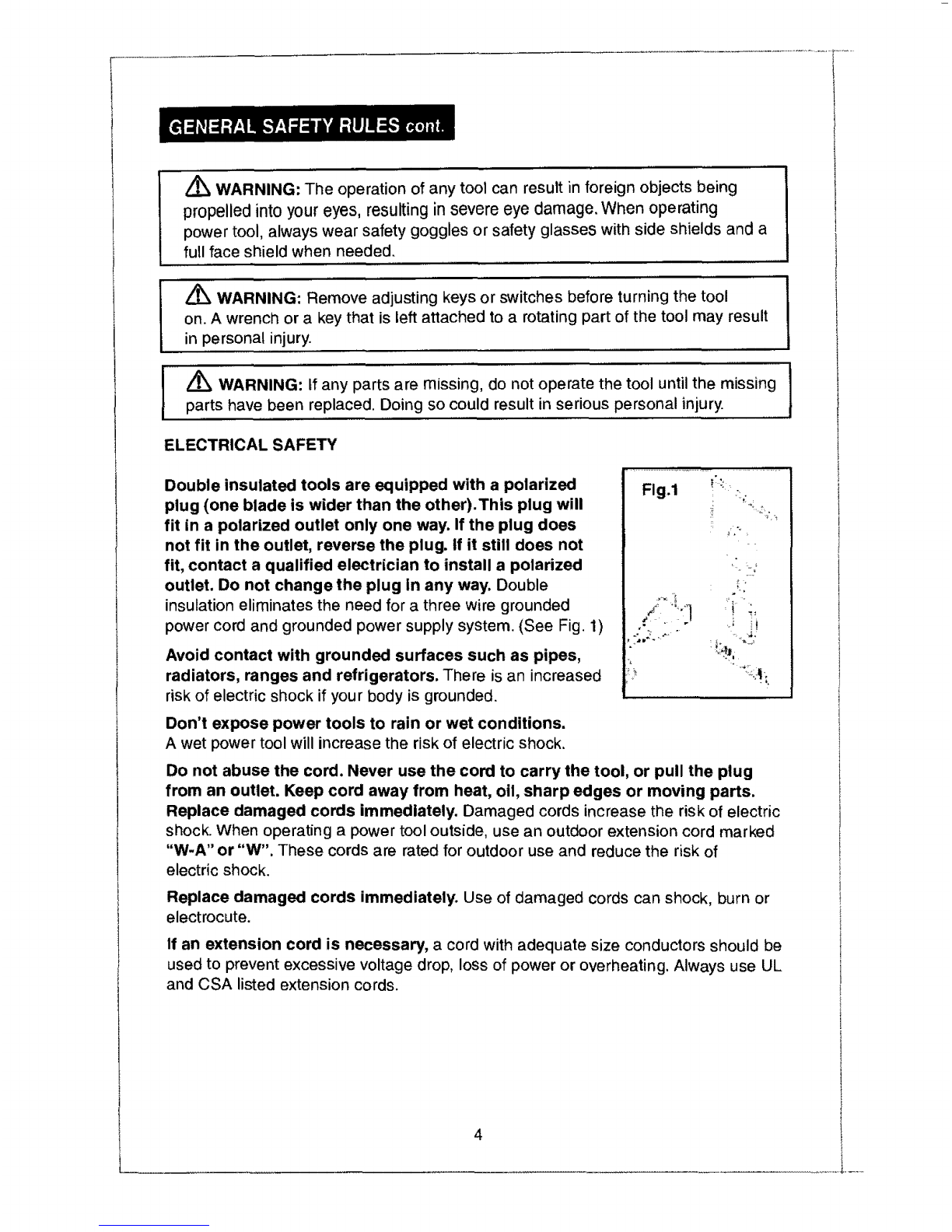 GENERAL SAFETY RULES cont.

WARNING: The operation of any tool can result in foreign objects being propelled into your eyes, resulting in severe eye damage. When operating power tool, always wear safety goggles or safety glasses with side shields and a full face shield when needed.

WARNING: Remove adjusting keys or switches before turning the tool on. A wrench or a key that is left attached to a rotating part of the tool may result in personal injury.

WARNING: If any parts are missing, do not operate the tool until the missing parts have been replaced. Doing so could result in serious personal injury.

ELECTRICAL SAFETY

Double insulated tools are equipped with a polarized plug (one blade is wider than the other).This plug will fit in a polarized outlet only one way. If the plug does not fit in the outlet, reverse the plug. If it still does not fit, contact a qualified electrician to install a polarized outlet. Do not change the plug in any way. Double insulation eliminates the need for a three wire grounded power cord and grounded power supply system. (See Fig. 1)

Fig.1

Avoid contact with grounded surfaces such as pipes, radiators, ranges and refrigerators. There is an increased risk of electric shock if your body is grounded.

Don't expose power tools to rain or wet conditions. A wet power tool will increase the risk of electric shock.

Do not abuse the cord. Never use the cord to carry the tool, or pull the plug from an outlet. Keep cord away from heat, oil, sharp edges or moving parts. Replace damaged cords immediately. Damaged cords increase the risk of electric shock. When operating a power tool outside, use an outdoor extension cord marked "W-A" or "W". These cords are rated for outdoor use and reduce the risk of electric shock.

Replace damaged cords immediately. Use of damaged cords can shock, burn or electrocute.

If an extension cord is necessary, a cord with adequate size conductors should be used to prevent excessive voltage drop, loss of power or overheating. Always use UL and CSA listed extension cords.

4